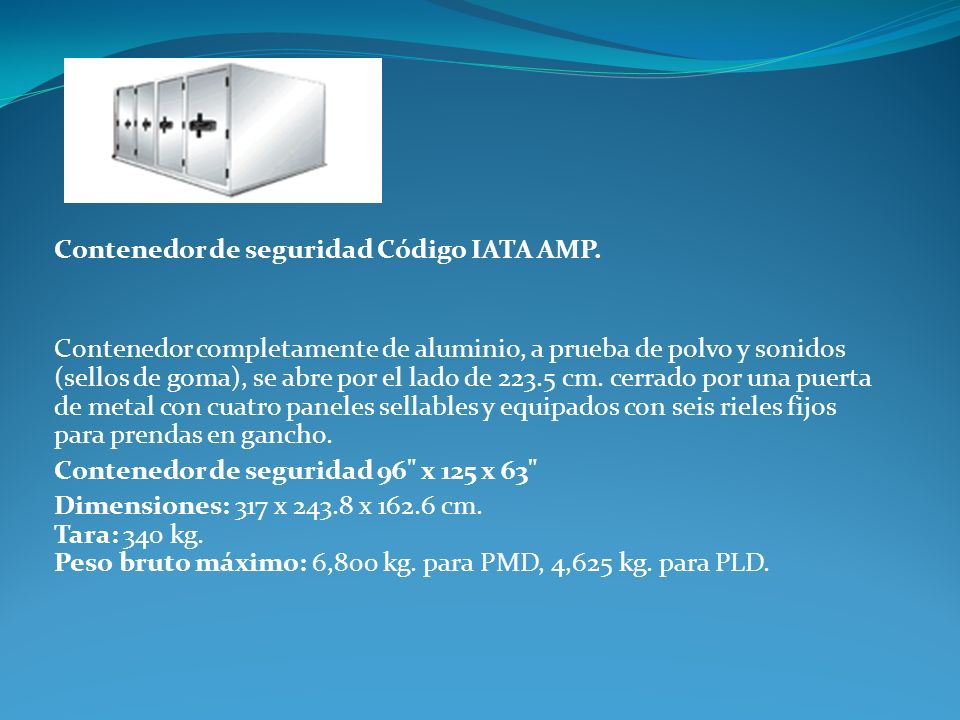 Contenedor de seguridad Código IATA AMP.

Contenedor completamente de aluminio, a prueba de polvo y sonidos (sellos de goma), se abre por el lado de 223.5 cm. cerrado por una puerta de metal con cuatro paneles sellables y equipados con seis rieles fijos para prendas en gancho.

Contenedor de seguridad 96" x 125 x 63"

Dimensiones: 317 x 243.8 x 162.6 cm.
Tara: 340 kg.
Peso bruto máximo: 6,800 kg. para PMD, 4,625 kg. para PLD.